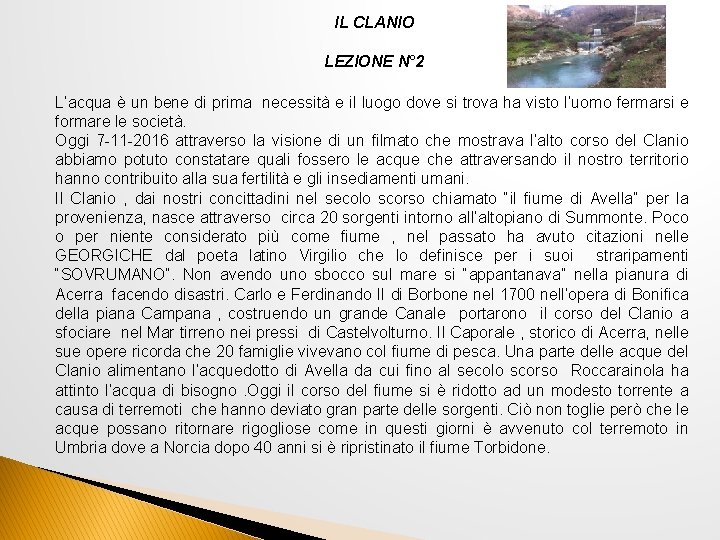 IL CLANIO

LEZIONE N°2

L'acqua è un bene di prima necessità e il luogo dove si trova ha visto l'uomo fermarsi e formare le società.
Oggi 7-11-2016 attraverso la visione di un filmato che mostrava l'alto corso del Clanio abbiamo potuto constatare quali fossero le acque che attraversando il nostro territorio hanno contribuito alla sua fertilità e gli insediamenti umani.
Il Clanio , dai nostri concittadini nel secolo scorso chiamato "il fiume di Avella" per la provenienza, nasce attraverso circa 20 sorgenti intorno all'altopiano di Summonte. Poco o per niente considerato più come fiume , nel passato ha avuto citazioni nelle GEORGICHE dal poeta latino Virgilio che lo definisce per i suoi straripamenti "SOVRUMANO". Non avendo uno sbocco sul mare si "appantanava" nella pianura di Acerra facendo disastri. Carlo e Ferdinando II di Borbone nel 1700 nell'opera di Bonifica della piana Campana , costruendo un grande Canale portarono il corso del Clanio a sfociare nel Mar tirreno nei pressi di Castelvolturno. Il Caporale , storico di Acerra, nelle sue opere ricorda che 20 famiglie vivevano col fiume di pesca. Una parte delle acque del Clanio alimentano l'acquedotto di Avella da cui fino al secolo scorso Roccarainola ha attinto l'acqua di bisogno .Oggi il corso del fiume si è ridotto ad un modesto torrente a causa di terremoti che hanno deviato gran parte delle sorgenti. Ciò non toglie però che le acque possano ritornare rigogliose come in questi giorni è avvenuto col terremoto in Umbria dove a Norcia dopo 40 anni si è ripristinato il fiume Torbidone.